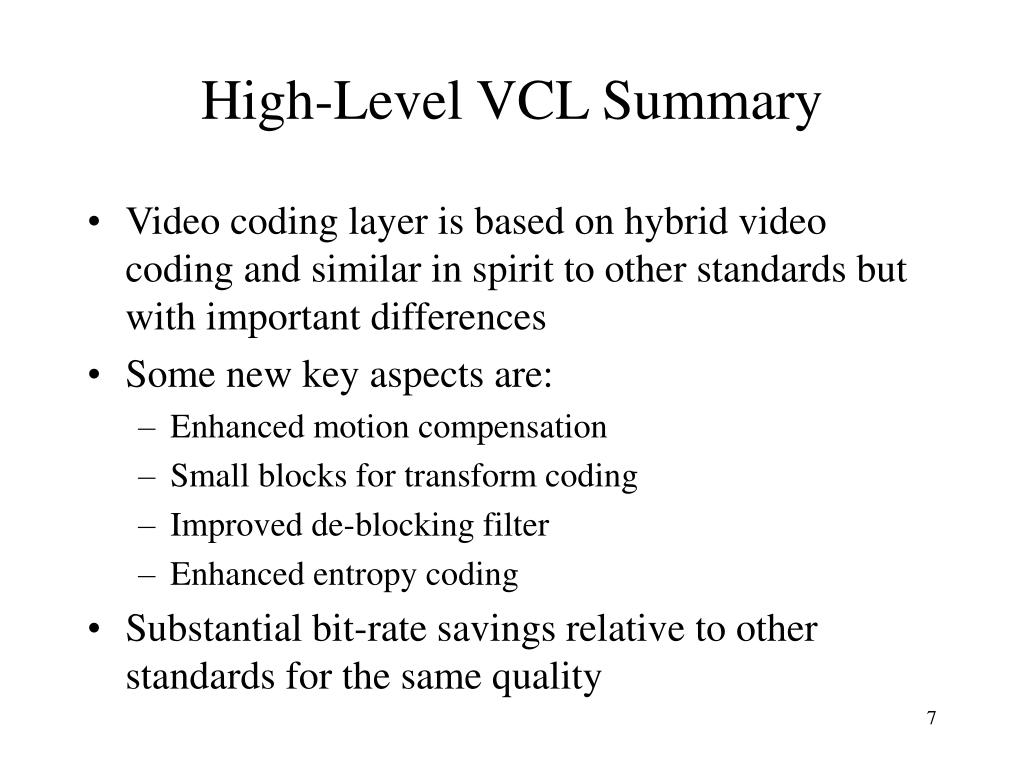 High-Level VCL Summary

• Video coding layer is based on hybrid video coding and similar in spirit to other standards but with important differences
• Some new key aspects are:
– Enhanced motion compensation
– Small blocks for transform coding
– Improved de-blocking filter
– Enhanced entropy coding
• Substantial bit-rate savings relative to other standards for the same quality

7